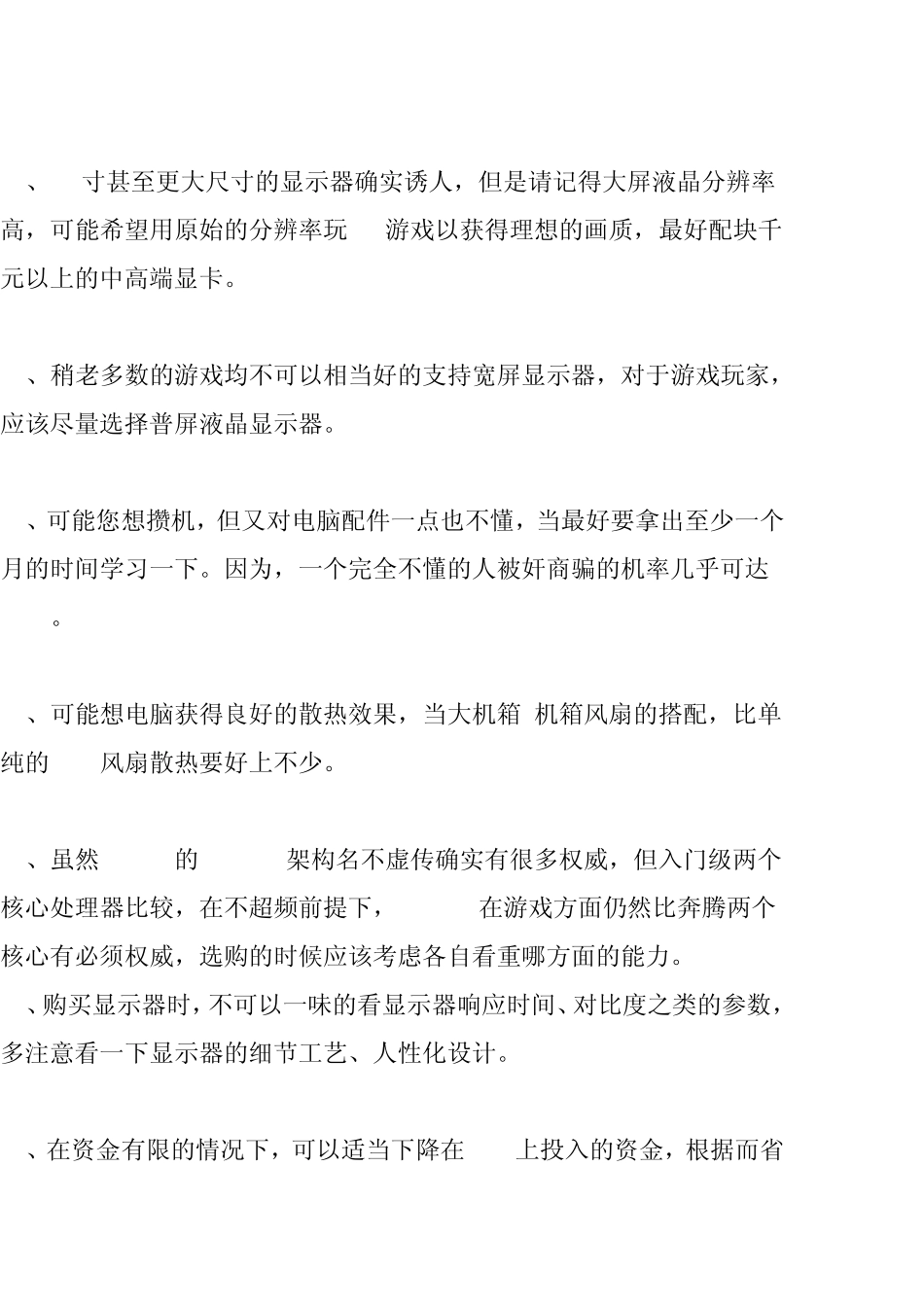 、 寸甚至更大尺寸的显示器确实诱人，但是请记得大屏液晶分辨率高，可能希望用原始的分辨率玩 游戏以获得理想的画质，最好配块千元以上的中高端显卡。

、稍老多数的游戏均不可以相当好的支持宽屏显示器，对于游戏玩家，应该尽量选择普屏液晶显示器。

、可能您想攒机，但又对电脑配件一点也不懂，当最好要拿出至少一个月的时间学习一下。因为，一个完全不懂的人被奸商骗的机率几乎可达 。

、可能想电脑获得良好的散热效果，当大机箱 机箱风扇的搭配，比单纯的 风扇散热要好上不少。

、虽然 的 架构名不虚传确实有很多权威，但入门级两个核心处理器比较，在不超频前提下， 在游戏方面仍然比奔腾两个核心有必须权威，选购的时候应该考虑各自看重哪方面的能力。
、购买显示器时，不可以一味的看显示器响应时间、对比度之类的参数，多注意看一下显示器的细节工艺、人性化设计。

、在资金有限的情况下，可以适当下降在 上投入的资金，根据而省